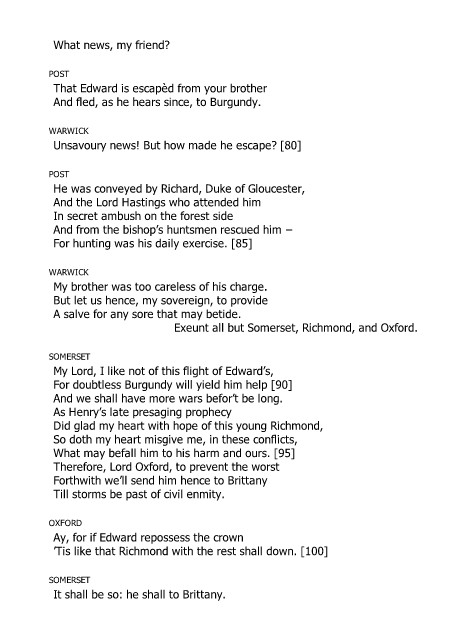 What news, my friend?

POST
That Edward is escapèd from your brother
And fled, as he hears since, to Burgundy.

WARWICK
Unsavoury news! But how made he escape? [80]

POST
He was conveyed by Richard, Duke of Gloucester,
And the Lord Hastings who attended him
In secret ambush on the forest side
And from the bishop's huntsmen rescued him –
For hunting was his daily exercise. [85]

WARWICK
My brother was too careless of his charge.
But let us hence, my sovereign, to provide
A salve for any sore that may betide.
Exeunt all but Somerset, Richmond, and Oxford.

SOMERSET
My Lord, I like not of this flight of Edward's,
For doubtless Burgundy will yield him help [90]
And we shall have more wars befor't be long.
As Henry's late presaging prophecy
Did glad my heart with hope of this young Richmond,
So doth my heart misgive me, in these conflicts,
What may befall him to his harm and ours. [95]
Therefore, Lord Oxford, to prevent the worst
Forthwith we'll send him hence to Brittany
Till storms be past of civil enmity.

OXFORD
Ay, for if Edward repossess the crown
'Tis like that Richmond with the rest shall down. [100]

SOMERSET
It shall be so: he shall to Brittany.